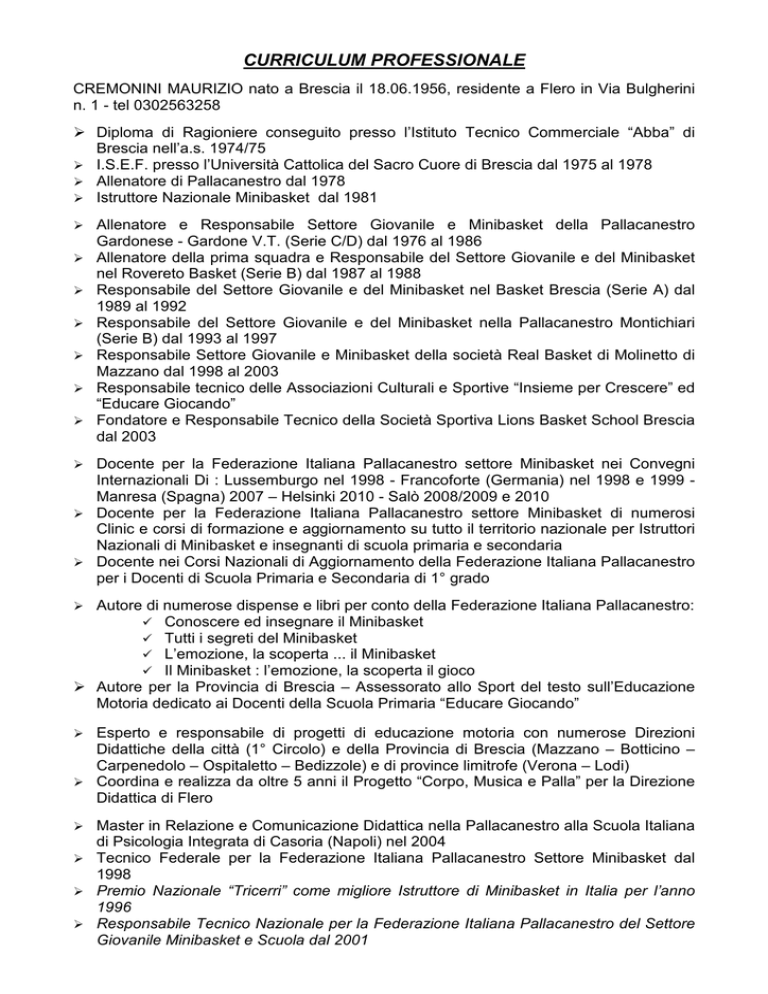 CURRICULUM PROFESSIONALE

CREMONINI MAURIZIO nato a Brescia il 18.06.1956, residente a Flero in Via Bulgherini n. 1 - tel 0302563258

➢ Diploma di Ragioniere conseguito presso l'Istituto Tecnico Commerciale "Abba" di Brescia nell'a.s. 1974/75
➢ I.S.E.F. presso l'Università Cattolica del Sacro Cuore di Brescia dal 1975 al 1978
➢ Allenatore di Pallacanestro dal 1978
➢ Istruttore Nazionale Minibasket dal 1981

➢ Allenatore e Responsabile Settore Giovanile e Minibasket della Pallacanestro Gardonese - Gardone V.T. (Serie C/D) dal 1976 al 1986
➢ Allenatore della prima squadra e Responsabile del Settore Giovanile e del Minibasket nel Rovereto Basket (Serie B) dal 1987 al 1988
➢ Responsabile del Settore Giovanile e del Minibasket nel Basket Brescia (Serie A) dal 1989 al 1992
➢ Responsabile del Settore Giovanile e del Minibasket nella Pallacanestro Montichiari (Serie B) dal 1993 al 1997
➢ Responsabile Settore Giovanile e Minibasket della società Real Basket di Molinetto di Mazzano dal 1998 al 2003
➢ Responsabile tecnico delle Associazioni Culturali e Sportive "Insieme per Crescere" ed "Educare Giocando"
➢ Fondatore e Responsabile Tecnico della Società Sportiva Lions Basket School Brescia dal 2003

➢ Docente per la Federazione Italiana Pallacanestro settore Minibasket nei Convegni Internazionali Di : Lussemburgo nel 1998 - Francoforte (Germania) nel 1998 e 1999 - Manresa (Spagna) 2007 – Helsinki 2010 - Salò 2008/2009 e 2010
➢ Docente per la Federazione Italiana Pallacanestro settore Minibasket di numerosi Clinic e corsi di formazione e aggiornamento su tutto il territorio nazionale per Istruttori Nazionali di Minibasket e insegnanti di scuola primaria e secondaria
➢ Docente nei Corsi Nazionali di Aggiornamento della Federazione Italiana Pallacanestro per i Docenti di Scuola Primaria e Secondaria di 1° grado

➢ Autore di numerose dispense e libri per conto della Federazione Italiana Pallacanestro:
✓ Conoscere ed insegnare il Minibasket
✓ Tutti i segreti del Minibasket
✓ L'emozione, la scoperta ... il Minibasket
✓ Il Minibasket : l'emozione, la scoperta il gioco
➢ Autore per la Provincia di Brescia – Assessorato allo Sport del testo sull'Educazione Motoria dedicato ai Docenti della Scuola Primaria "Educare Giocando"

➢ Esperto e responsabile di progetti di educazione motoria con numerose Direzioni Didattiche della città (1° Circolo) e della Provincia di Brescia (Mazzano – Botticino – Carpenedolo – Ospitaletto – Bedizzole) e di province limitrofe (Verona – Lodi)
➢ Coordina e realizza da oltre 5 anni il Progetto "Corpo, Musica e Palla" per la Direzione Didattica di Flero

➢ Master in Relazione e Comunicazione Didattica nella Pallacanestro alla Scuola Italiana di Psicologia Integrata di Casoria (Napoli) nel 2004
➢ Tecnico Federale per la Federazione Italiana Pallacanestro Settore Minibasket dal 1998
➢ Premio Nazionale "Tricerri" come migliore Istruttore di Minibasket in Italia per l'anno 1996
➢ Responsabile Tecnico Nazionale per la Federazione Italiana Pallacanestro del Settore Giovanile Minibasket e Scuola dal 2001